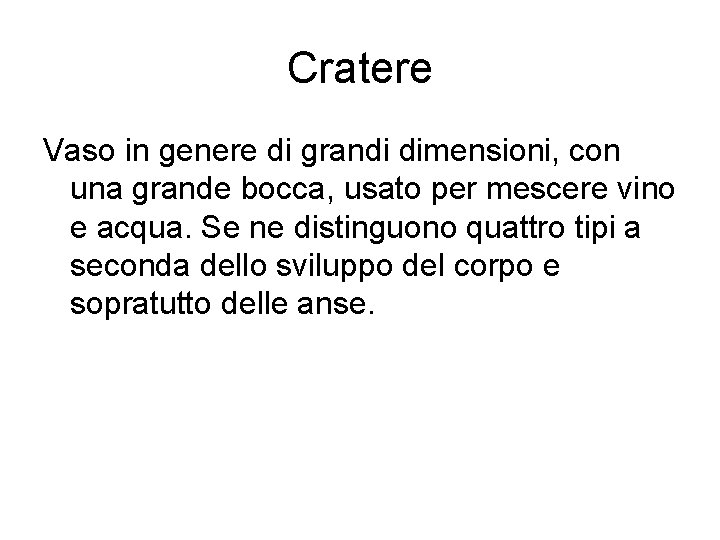 Cratere

Vaso in genere di grandi dimensioni, con una grande bocca, usato per mescere vino e acqua. Se ne distinguono quattro tipi a seconda dello sviluppo del corpo e sopratutto delle anse.